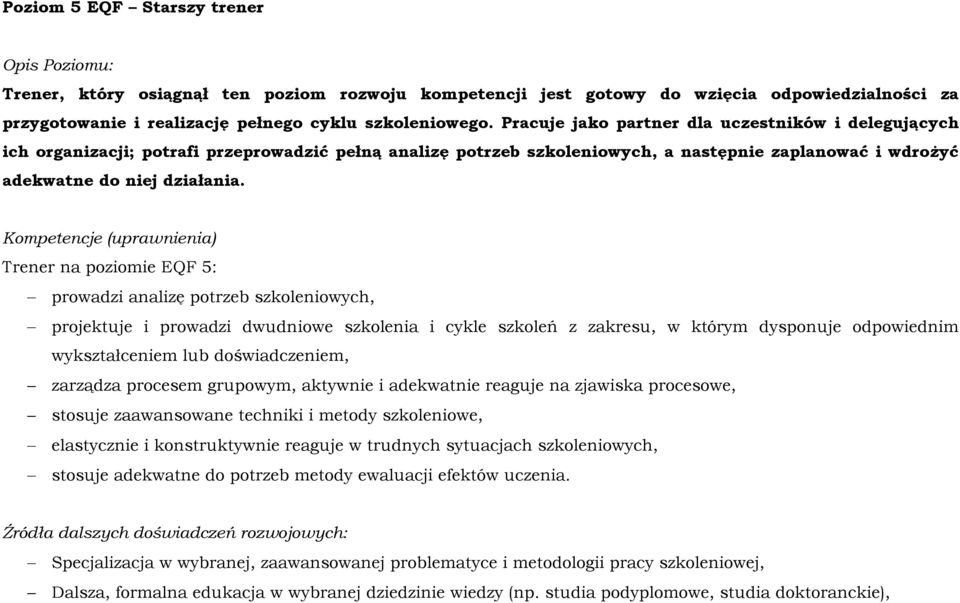 Poziom 5 EQF – Starszy trener

Opis Poziomu:

Trener, który osiągnął ten poziom rozwoju kompetencji jest gotowy do wzięcia odpowiedzialności za przygotowanie i realizację pełnego cyklu szkoleniowego. Pracuje jako partner dla uczestników i delegujących ich organizacji; potrafi przeprowadzić pełną analizę potrzeb szkoleniowych, a następnie zaplanować i wdrożyć adekwatne do niej działania.

Kompetencje (uprawnienia)

Trener na poziomie EQF 5:

– prowadzi analizę potrzeb szkoleniowych,
– projektuje i prowadzi dwudniowe szkolenia i cykle szkoleń z zakresu, w którym dysponuje odpowiednim wykształceniem lub doświadczeniem,
– zarządza procesem grupowym, aktywnie i adekwatnie reaguje na zjawiska procesowe,
– stosuje zaawansowane techniki i metody szkoleniowe,
– elastycznie i konstruktywnie reaguje w trudnych sytuacjach szkoleniowych,
– stosuje adekwatne do potrzeb metody ewaluacji efektów uczenia.

Źródła dalszych doświadczeń rozwojowych:

– Specjalizacja w wybranej, zaawansowanej problematyce i metodologii pracy szkoleniowej,
– Dalsza, formalna edukacja w wybranej dziedzinie wiedzy (np. studia podyplomowe, studia doktoranckie),